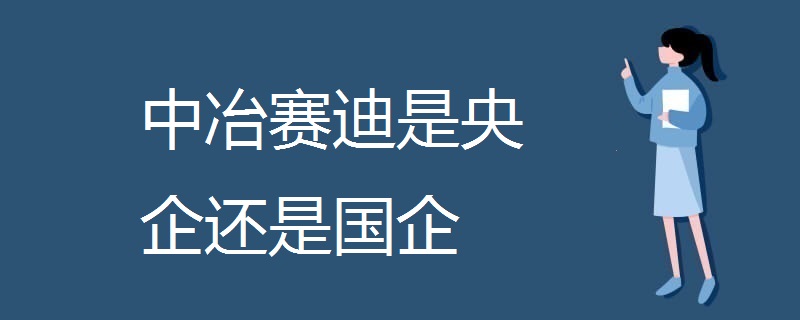 中冶赛迪是央企还是国企